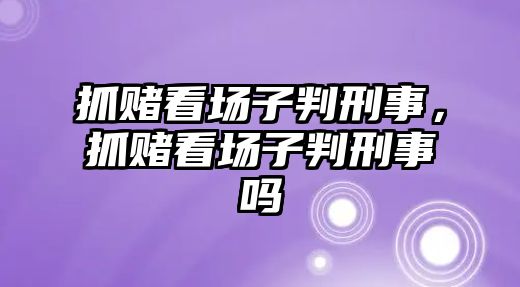 抓赌看场子判刑事，抓赌看场子判刑事吗